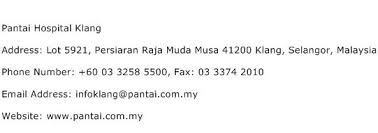 Pantai Hospital Klang

Address: Lot 5921, Persiaran Raja Muda Musa 41200 Klang, Selangor, Malaysia

Phone Number: +60 03 3258 5500, Fax: 03 3374 2010

Email Address: infoklang@pantai.com.my

Website: www.pantai.com.my